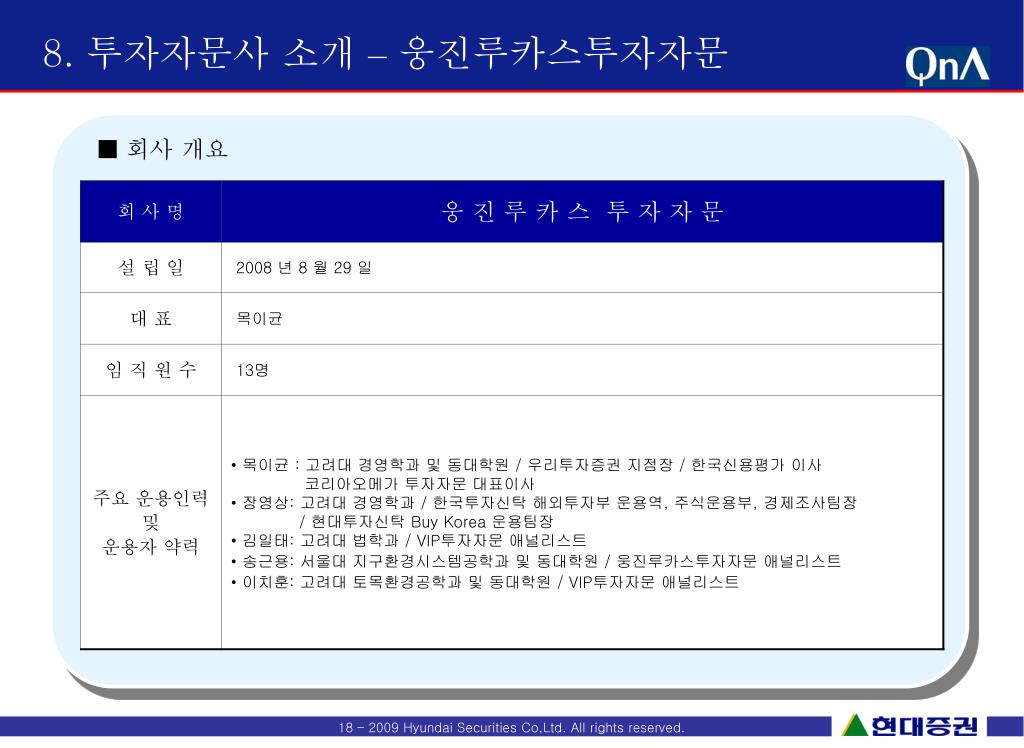 8. 투자자문사 소개 – 웅진루카스투자자문

QnA

■ 회사 개요

| 회 사 명 | 웅 진 루 카 스 투 자 자 문 |
|---|---|
| 설 립 일 | 2008 년 8 월 29 일 |
| 대 표 | 목이균 |
| 임 직 원 수 | 13명 |
| 주요 운용인력 및 운용자 약력 | • 목이균 : 고려대 경영학과 및 동대학원 / 우리투자증권 지점장 / 한국신용평가 이사 코리아오메가 투자자문 대표이사 • 장영상: 고려대 경영학과 / 한국투자신탁 해외투자부 운용역, 주식운용부, 경제조사팀장 / 현대투자신탁 Buy Korea 운용팀장 • 김일태: 고려대 법학과 / VIP투자자문 애널리스트 • 송근용: 서울대 지구환경시스템공학과 및 동대학원 / 웅진루카스투자자문 애널리스트 • 이치훈: 고려대 토목환경공학과 및 동대학원 / VIP투자자문 애널리스트 |

18 – 2009 Hyundai Securities Co.Ltd. All rights reserved.

현대증권